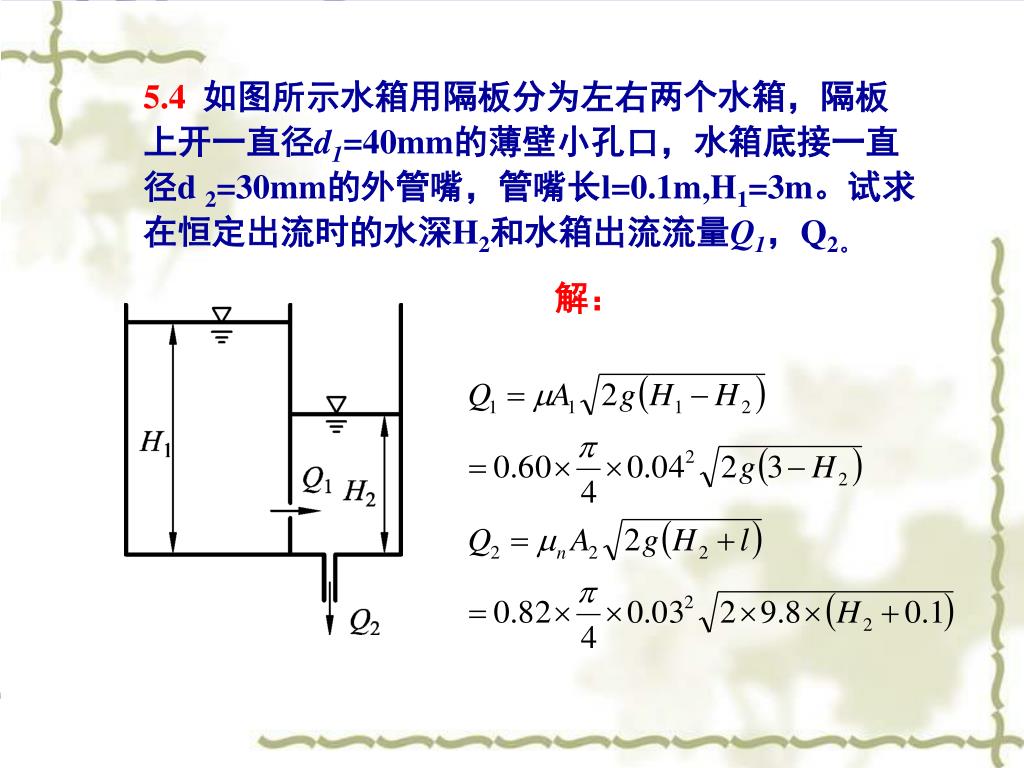 5.4 如图所示水箱用隔板分为左右两个水箱，隔板上开一直径$d_1$=40mm的薄壁小孔口，水箱底接一直径d $_2$=30mm的外管嘴，管嘴长l=0.1m,H$_1$=3m。试求在恒定出流时的水深H$_2$和水箱出流流量$Q_1$，Q$_2$。

解：

$H_1$

$Q_1$ $H_2$

$Q_2$

$Q_1 = \mu A_1 \sqrt{2g(H_1 - H_2)}$

$= 0.60 \times \frac{\pi}{4} \times 0.04^2 \sqrt{2g(3 - H_2)}$

$Q_2 = \mu_n A_2 \sqrt{2g(H_2 + l)}$

$= 0.82 \times \frac{\pi}{4} \times 0.03^2 \sqrt{2 \times 9.8 \times (H_2 + 0.1)}$